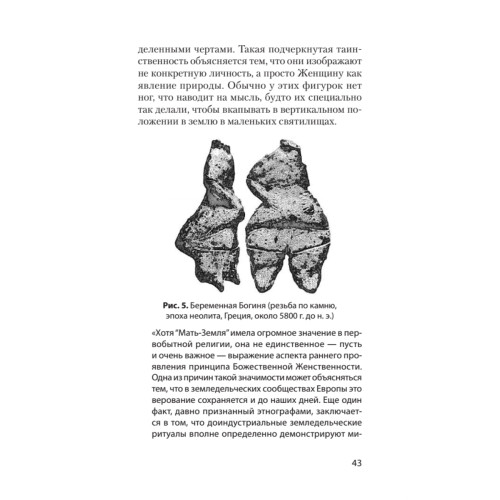 деленными чертами. Такая подчеркнутая таинственность объясняется тем, что они изображают не конкретную личность, а просто Женщину как явление природы. Обычно у этих фигурок нет ног, что наводит на мысль, будто их специально так делали, чтобы вкапывать в вертикальном положении в землю в маленьких святилищах.

Рис. 5. Беременная Богиня (резьба по камню, эпоха неолита, Греция, около 5800 г. до н. э.)

«Хотя "Мать-Земля" имела огромное значение в первобытной религии, она не единственное — пусть и очень важное — выражение аспекта раннего проявления принципа Божественной Женственности. Одна из причин такой значимости может объясняться тем, что в земледельческих сообществах Европы это верование сохраняется и до наших дней. Еще один факт, давно признанный этнографами, заключается в том, что доиндустриальные земледельческие ритуалы вполне определенно демонстрируют ми-

43